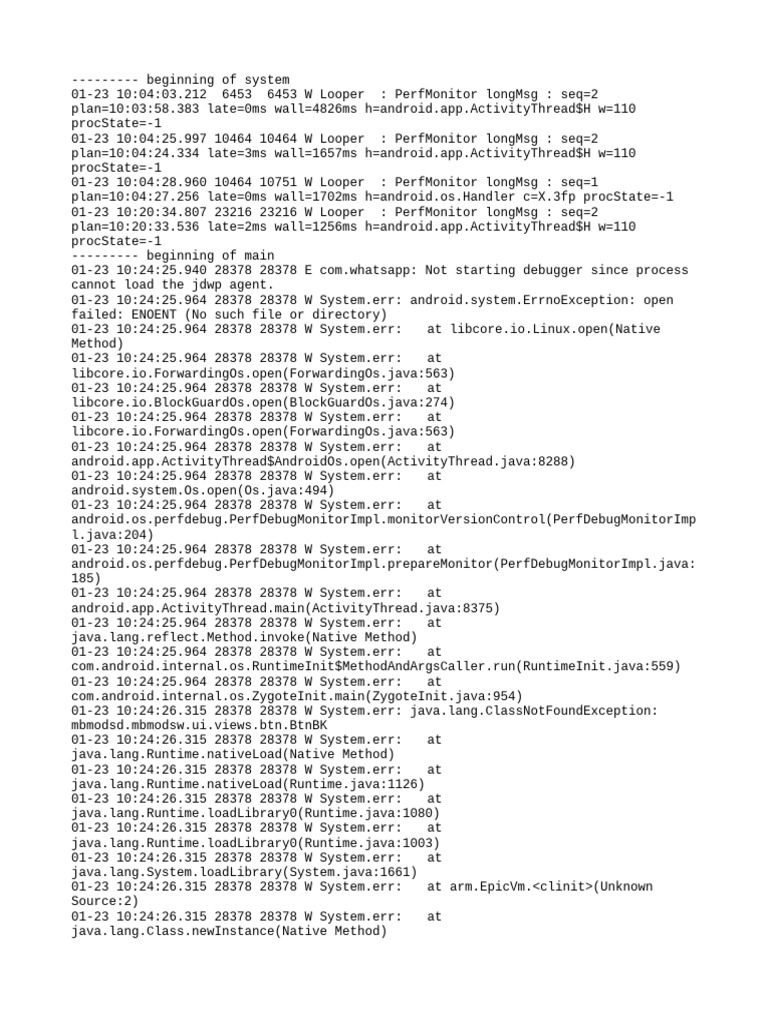 --------- beginning of system
01-23 10:04:03.212  6453  6453 W Looper  : PerfMonitor longMsg : seq=2 plan=10:03:58.383 late=0ms wall=4826ms h=android.app.ActivityThread$H w=110 procState=-1
01-23 10:04:25.997 10464 10464 W Looper  : PerfMonitor longMsg : seq=2 plan=10:04:24.334 late=3ms wall=1657ms h=android.app.ActivityThread$H w=110 procState=-1
01-23 10:04:28.960 10464 10751 W Looper  : PerfMonitor longMsg : seq=1 plan=10:04:27.256 late=0ms wall=1702ms h=android.os.Handler c=X.3fp procState=-1
01-23 10:20:34.807 23216 23216 W Looper  : PerfMonitor longMsg : seq=2 plan=10:20:33.536 late=2ms wall=1256ms h=android.app.ActivityThread$H w=110 procState=-1
--------- beginning of main
01-23 10:24:25.940 28378 28378 E com.whatsapp: Not starting debugger since process cannot load the jdwp agent.
01-23 10:24:25.964 28378 28378 W System.err: android.system.ErrnoException: open failed: ENOENT (No such file or directory)
01-23 10:24:25.964 28378 28378 W System.err:    at libcore.io.Linux.open(Native Method)
01-23 10:24:25.964 28378 28378 W System.err:    at libcore.io.ForwardingOs.open(ForwardingOs.java:563)
01-23 10:24:25.964 28378 28378 W System.err:    at libcore.io.BlockGuardOs.open(BlockGuardOs.java:274)
01-23 10:24:25.964 28378 28378 W System.err:    at libcore.io.ForwardingOs.open(ForwardingOs.java:563)
01-23 10:24:25.964 28378 28378 W System.err:    at android.app.ActivityThread$AndroidOs.open(ActivityThread.java:8288)
01-23 10:24:25.964 28378 28378 W System.err:    at android.system.Os.open(Os.java:494)
01-23 10:24:25.964 28378 28378 W System.err:    at android.os.perfdebug.PerfDebugMonitorImpl.monitorVersionControl(PerfDebugMonitorImpl.java:204)
01-23 10:24:25.964 28378 28378 W System.err:    at android.os.perfdebug.PerfDebugMonitorImpl.prepareMonitor(PerfDebugMonitorImpl.java:185)
01-23 10:24:25.964 28378 28378 W System.err:    at android.app.ActivityThread.main(ActivityThread.java:8375)
01-23 10:24:25.964 28378 28378 W System.err:    at java.lang.reflect.Method.invoke(Native Method)
01-23 10:24:25.964 28378 28378 W System.err:    at com.android.internal.os.RuntimeInit$MethodAndArgsCaller.run(RuntimeInit.java:559)
01-23 10:24:25.964 28378 28378 W System.err:    at com.android.internal.os.ZygoteInit.main(ZygoteInit.java:954)
01-23 10:24:26.315 28378 28378 W System.err: java.lang.ClassNotFoundException: mbmodsd.mbmodsw.ui.views.btn.BtnBK
01-23 10:24:26.315 28378 28378 W System.err:    at java.lang.Runtime.nativeLoad(Native Method)
01-23 10:24:26.315 28378 28378 W System.err:    at java.lang.Runtime.nativeLoad(Runtime.java:1126)
01-23 10:24:26.315 28378 28378 W System.err:    at java.lang.Runtime.loadLibrary0(Runtime.java:1080)
01-23 10:24:26.315 28378 28378 W System.err:    at java.lang.Runtime.loadLibrary0(Runtime.java:1003)
01-23 10:24:26.315 28378 28378 W System.err:    at java.lang.System.loadLibrary(System.java:1661)
01-23 10:24:26.315 28378 28378 W System.err:    at arm.EpicVm.<clinit>(Unknown Source:2)
01-23 10:24:26.315 28378 28378 W System.err:    at java.lang.Class.newInstance(Native Method)